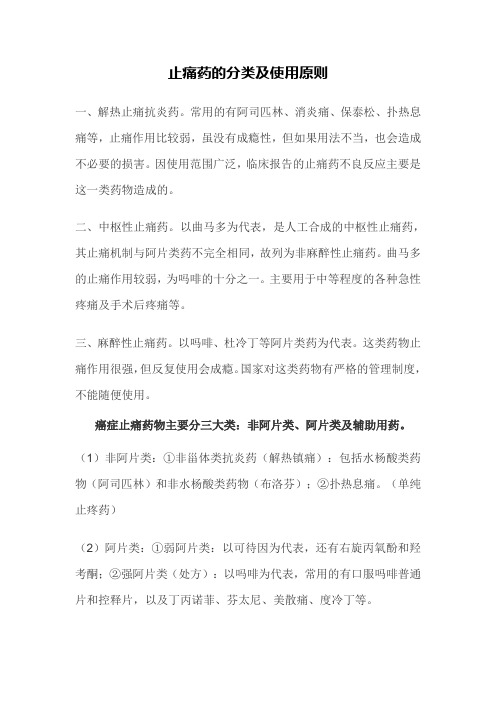 止痛药的分类及使用原则

一、解热止痛抗炎药。常用的有阿司匹林、消炎痛、保泰松、扑热息痛等，止痛作用比较弱，虽没有成瘾性，但如果用法不当，也会造成不必要的损害。因使用范围广泛，临床报告的止痛药不良反应主要是这一类药物造成的。

二、中枢性止痛药。以曲马多为代表，是人工合成的中枢性止痛药，其止痛机制与阿片类药不完全相同，故列为非麻醉性止痛药。曲马多的止痛作用较弱，为吗啡的十分之一。主要用于中等程度的各种急性疼痛及手术后疼痛等。

三、麻醉性止痛药。以吗啡、杜冷丁等阿片类药为代表。这类药物止痛作用很强，但反复使用会成瘾。国家对这类药物有严格的管理制度，不能随便使用。

癌症止痛药物主要分三大类：非阿片类、阿片类及辅助用药。

（1）非阿片类：①非甾体类抗炎药（解热镇痛）：包括水杨酸类药物（阿司匹林）和非水杨酸类药物（布洛芬）；②扑热息痛。（单纯止疼药）

（2）阿片类：①弱阿片类：以可待因为代表，还有右旋丙氧酚和羟考酮；②强阿片类（处方）：以吗啡为代表，常用的有口服吗啡普通片和控释片，以及丁丙诺菲、芬太尼、美散痛、度冷丁等。